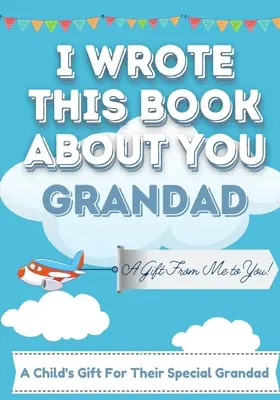 I WROTE THIS BOOK ABOUT YOU GRANDAD

A Gift From Me to You!

A Child's Gift For Their Special Grandad